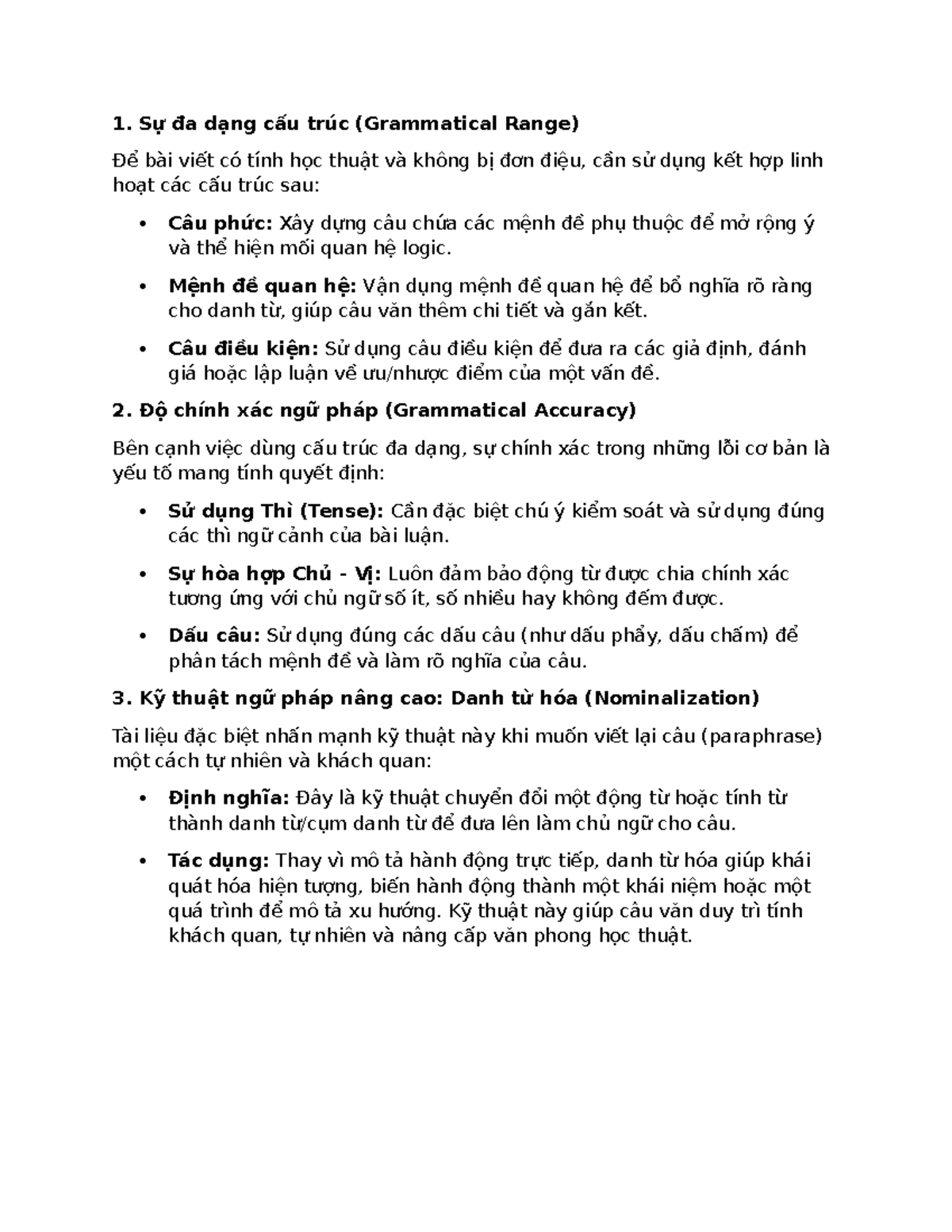 1. Sự đa dạng cấu trúc (Grammatical Range)

Để bài viết có tính học thuật và không bị đơn điệu, cần sử dụng kết hợp linh hoạt các cấu trúc sau:

• Câu phức: Xây dựng câu chứa các mệnh đề phụ thuộc để mở rộng ý và thể hiện mối quan hệ logic.
• Mệnh đề quan hệ: Vận dụng mệnh đề quan hệ để bổ nghĩa rõ ràng cho danh từ, giúp câu văn thêm chi tiết và gắn kết.
• Câu điều kiện: Sử dụng câu điều kiện để đưa ra các giả định, đánh giá hoặc lập luận về ưu/nhược điểm của một vấn đề.

2. Độ chính xác ngữ pháp (Grammatical Accuracy)

Bên cạnh việc dùng cấu trúc đa dạng, sự chính xác trong những lỗi cơ bản là yếu tố mang tính quyết định:

• Sử dụng Thì (Tense): Cần đặc biệt chú ý kiểm soát và sử dụng đúng các thì ngữ cảnh của bài luận.
• Sự hòa hợp Chủ - Vị: Luôn đảm bảo động từ được chia chính xác tương ứng với chủ ngữ số ít, số nhiều hay không đếm được.
• Dấu câu: Sử dụng đúng các dấu câu (như dấu phẩy, dấu chấm) để phân tách mệnh đề và làm rõ nghĩa của câu.

3. Kỹ thuật ngữ pháp nâng cao: Danh từ hóa (Nominalization)

Tài liệu đặc biệt nhấn mạnh kỹ thuật này khi muốn viết lại câu (paraphrase) một cách tự nhiên và khách quan:

• Định nghĩa: Đây là kỹ thuật chuyển đổi một động từ hoặc tính từ thành danh từ/cụm danh từ để đưa lên làm chủ ngữ cho câu.
• Tác dụng: Thay vì mô tả hành động trực tiếp, danh từ hóa giúp khái quát hóa hiện tượng, biến hành động thành một khái niệm hoặc một quá trình để mô tả xu hướng. Kỹ thuật này giúp câu văn duy trì tính khách quan, tự nhiên và nâng cấp văn phong học thuật.